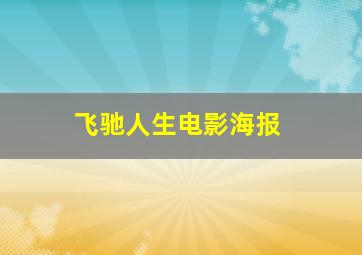 飞驰人生电影海报